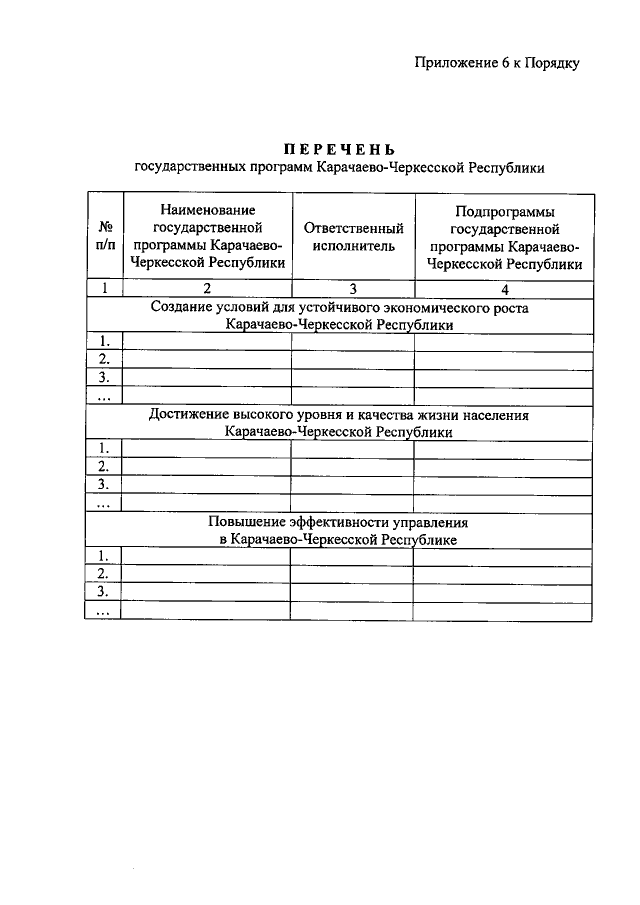 Приложение 6 к Порядку

ПЕРЕЧЕНЬ
государственных программ Карачаево-Черкесской Республики

| № п/п | Наименование государственной программы Карачаево-Черкесской Республики | Ответственный исполнитель | Подпрограммы государственной программы Карачаево-Черкесской Республики |
|---|---|---|---|
| 1 | 2 | 3 | 4 |
| Создание условий для устойчивого экономического роста Карачаево-Черкесской Республики | | | |
| 1. | | | |
| 2. | | | |
| 3. | | | |
| … | | | |
| Достижение высокого уровня и качества жизни населения Карачаево-Черкесской Республики | | | |
| 1. | | | |
| 2. | | | |
| 3. | | | |
| … | | | |
| Повышение эффективности управления в Карачаево-Черкесской Республике | | | |
| 1. | | | |
| 2. | | | |
| 3. | | | |
| … | | | |